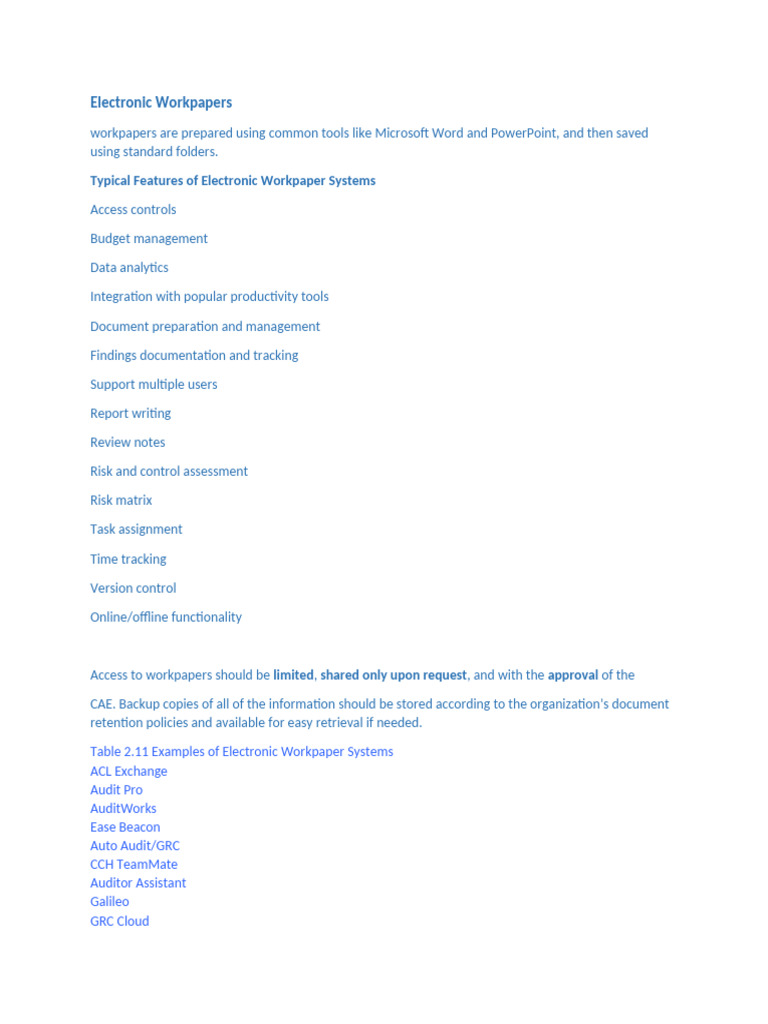 Electronic Workpapers

workpapers are prepared using common tools like Microsoft Word and PowerPoint, and then saved using standard folders.

Typical Features of Electronic Workpaper Systems

Access controls

Budget management

Data analytics

Integration with popular productivity tools

Document preparation and management

Findings documentation and tracking

Support multiple users

Report writing

Review notes

Risk and control assessment

Risk matrix

Task assignment

Time tracking

Version control

Online/offline functionality

Access to workpapers should be limited, shared only upon request, and with the approval of the

CAE. Backup copies of all of the information should be stored according to the organization's document retention policies and available for easy retrieval if needed.

Table 2.11 Examples of Electronic Workpaper Systems
ACL Exchange
Audit Pro
AuditWorks
Ease Beacon
Auto Audit/GRC
CCH TeamMate
Auditor Assistant
Galileo
GRC Cloud